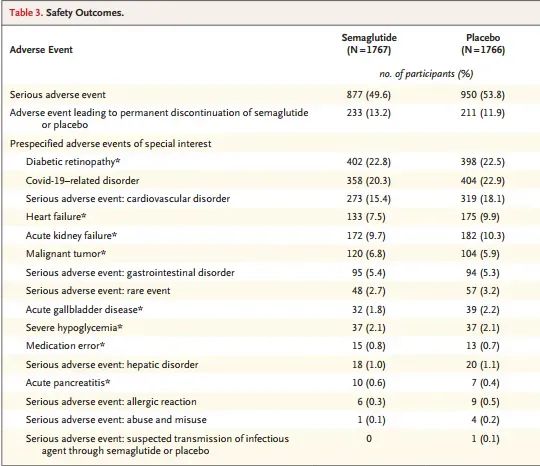 Table 3. Safety Outcomes.

| Adverse Event | Semaglutide (N=1767) | Placebo (N=1766) |
|---|---|---|
| | no. of participants (%) | |
| Serious adverse event | 877 (49.6) | 950 (53.8) |
| Adverse event leading to permanent discontinuation of semaglutide or placebo | 233 (13.2) | 211 (11.9) |
| Prespecified adverse events of special interest | | |
| Diabetic retinopathy* | 402 (22.8) | 398 (22.5) |
| Covid-19–related disorder | 358 (20.3) | 404 (22.9) |
| Serious adverse event: cardiovascular disorder | 273 (15.4) | 319 (18.1) |
| Heart failure* | 133 (7.5) | 175 (9.9) |
| Acute kidney failure* | 172 (9.7) | 182 (10.3) |
| Malignant tumor* | 120 (6.8) | 104 (5.9) |
| Serious adverse event: gastrointestinal disorder | 95 (5.4) | 94 (5.3) |
| Serious adverse event: rare event | 48 (2.7) | 57 (3.2) |
| Acute gallbladder disease* | 32 (1.8) | 39 (2.2) |
| Severe hypoglycemia* | 37 (2.1) | 37 (2.1) |
| Medication error* | 15 (0.8) | 13 (0.7) |
| Serious adverse event: hepatic disorder | 18 (1.0) | 20 (1.1) |
| Acute pancreatitis* | 10 (0.6) | 7 (0.4) |
| Serious adverse event: allergic reaction | 6 (0.3) | 9 (0.5) |
| Serious adverse event: abuse and misuse | 1 (0.1) | 4 (0.2) |
| Serious adverse event: suspected transmission of infectious agent through semaglutide or placebo | 0 | 1 (0.1) |